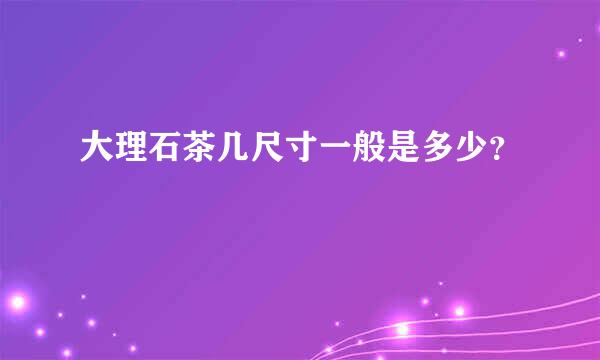 大理石茶几尺寸一般是多少?